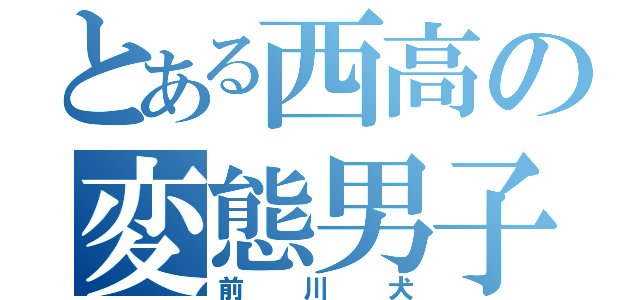 とある西高の
変態男子
前川犬